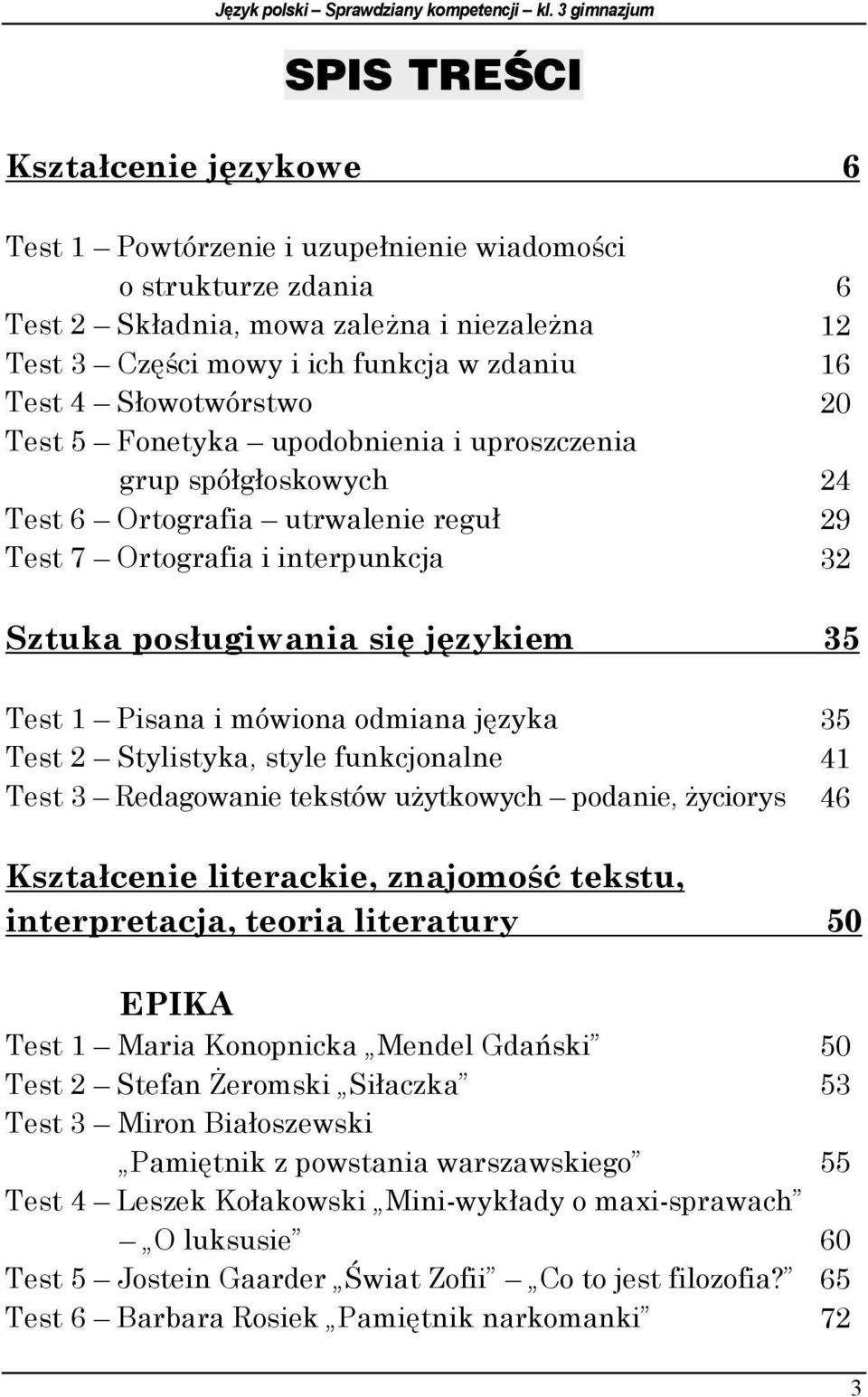 Język polski – Sprawdziany kompetencji – kl. 3 gimnazjum

SPIS TREŚCI

Kształcenie językowe 6

Test 1 – Powtórzenie i uzupełnienie wiadomości o strukturze zdania 6
Test 2 – Składnia, mowa zależna i niezależna 12
Test 3 – Części mowy i ich funkcja w zdaniu 16
Test 4 – Słowotwórstwo 20
Test 5 – Fonetyka – upodobnienia i uproszczenia grup spółgłoskowych 24
Test 6 – Ortografia – utrwalenie reguł 29
Test 7 – Ortografia i interpunkcja 32

Sztuka posługiwania się językiem 35

Test 1 – Pisana i mówiona odmiana języka 35
Test 2 – Stylistyka, style funkcjonalne 41
Test 3 – Redagowanie tekstów użytkowych – podanie, życiorys 46

Kształcenie literackie, znajomość tekstu, interpretacja, teoria literatury 50

EPIKA
Test 1 – Maria Konopnicka „Mendel Gdański” 50
Test 2 – Stefan Żeromski „Siłaczka” 53
Test 3 – Miron Białoszewski „Pamiętnik z powstania warszawskiego” 55
Test 4 – Leszek Kołakowski „Mini-wykłady o maxi-sprawach” – „O luksusie” 60
Test 5 – Jostein Gaarder „Świat Zofii” – „Co to jest filozofia?” 65
Test 6 – Barbara Rosiek „Pamiętnik narkomanki” 72

3